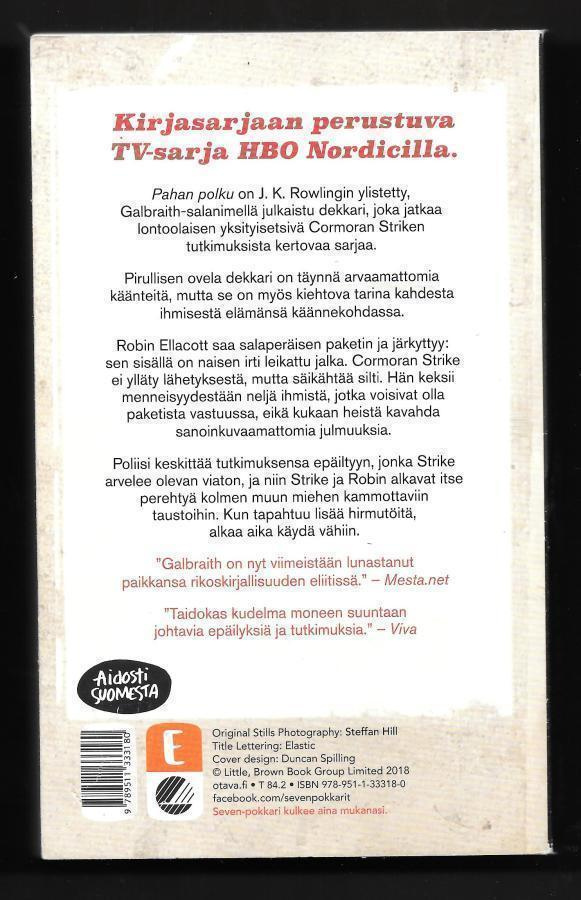 Kirjasarjaan perustuva TV-sarja HBO Nordicilla.

Pahan polku on J. K. Rowlingin ylistetty, Galbraith-salanimellä julkaistu dekkari, joka jatkaa lontoolaisen yksityisetsivä Cormoran Striken tutkimuksista kertovaa sarjaa.

Pirullisen ovela dekkari on täynnä arvaamattomia käänteitä, mutta se on myös kiehtova tarina kahdesta ihmisestä elämänsä käännekohdassa.

Robin Ellacott saa salaperäisen paketin ja järkyttyy: sen sisällä on naisen irti leikattu jalka. Cormoran Strike ei ylläty lähetyksestä, mutta säikähtää silti. Hän keksii menneisyydestään neljä ihmistä, jotka voisivat olla paketista vastuussa, eikä kukaan heistä kavahda sanoinkuvaamattomia julmuuksia.

Poliisi keskittää tutkimuksensa epäiltyyn, jonka Strike arvelee olevan viaton, ja niin Strike ja Robin alkavat itse perehtyä kolmen muun miehen kammottaviin taustoihin. Kun tapahtuu lisää hirmutöitä, alkaa aika käydä vähiin.

"Galbraith on nyt viimeistään lunastanut paikkansa rikoskirjallisuuden eliitissä." – Mesta.net

"Taidokas kudelma moneen suuntaan johtavia epäilyksiä ja tutkimuksia." – Viva

Aidosti SUOMESTA

9 789511 333180

E

Original Stills Photography: Steffan Hill
Title Lettering: Elastic
Cover design: Duncan Spilling
© Little, Brown Book Group Limited 2018
otava.fi • T 84.2 • ISBN 978-951-1-33318-0
facebook.com/sevenpokkarit
Seven-pokkari kulkee aina mukanasi.